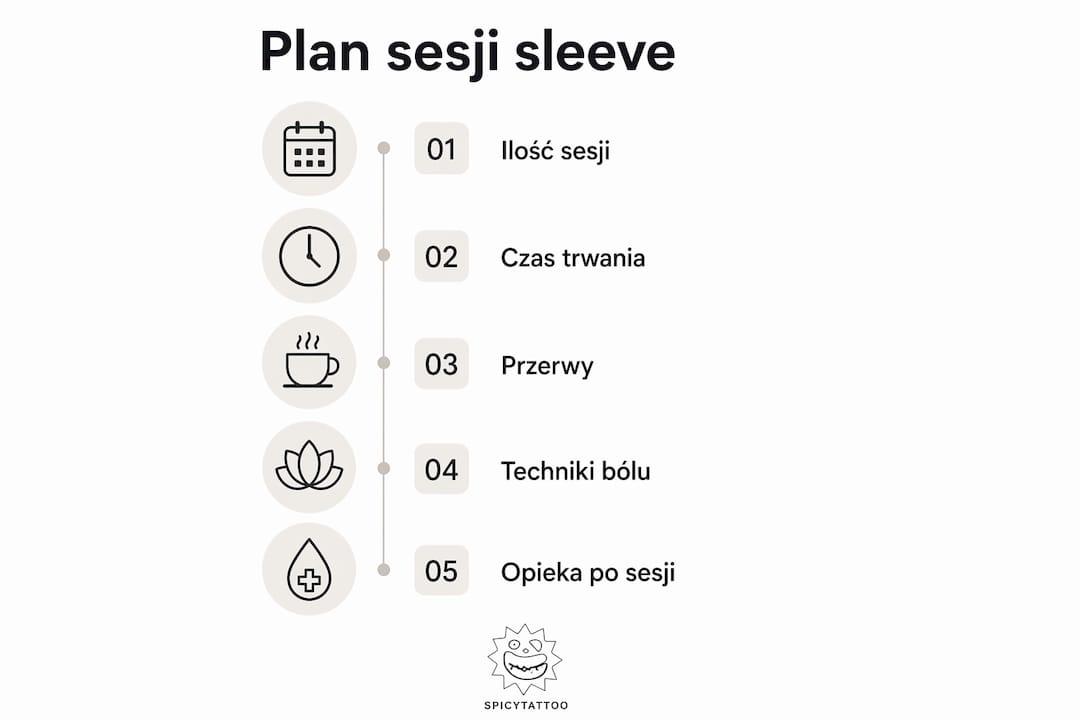 Plan sesji sleeve

01 Ilość sesji

02 Czas trwania

03 Przerwy

04 Techniki bólu

05 Opieka po sesji

SPICYTATTOO